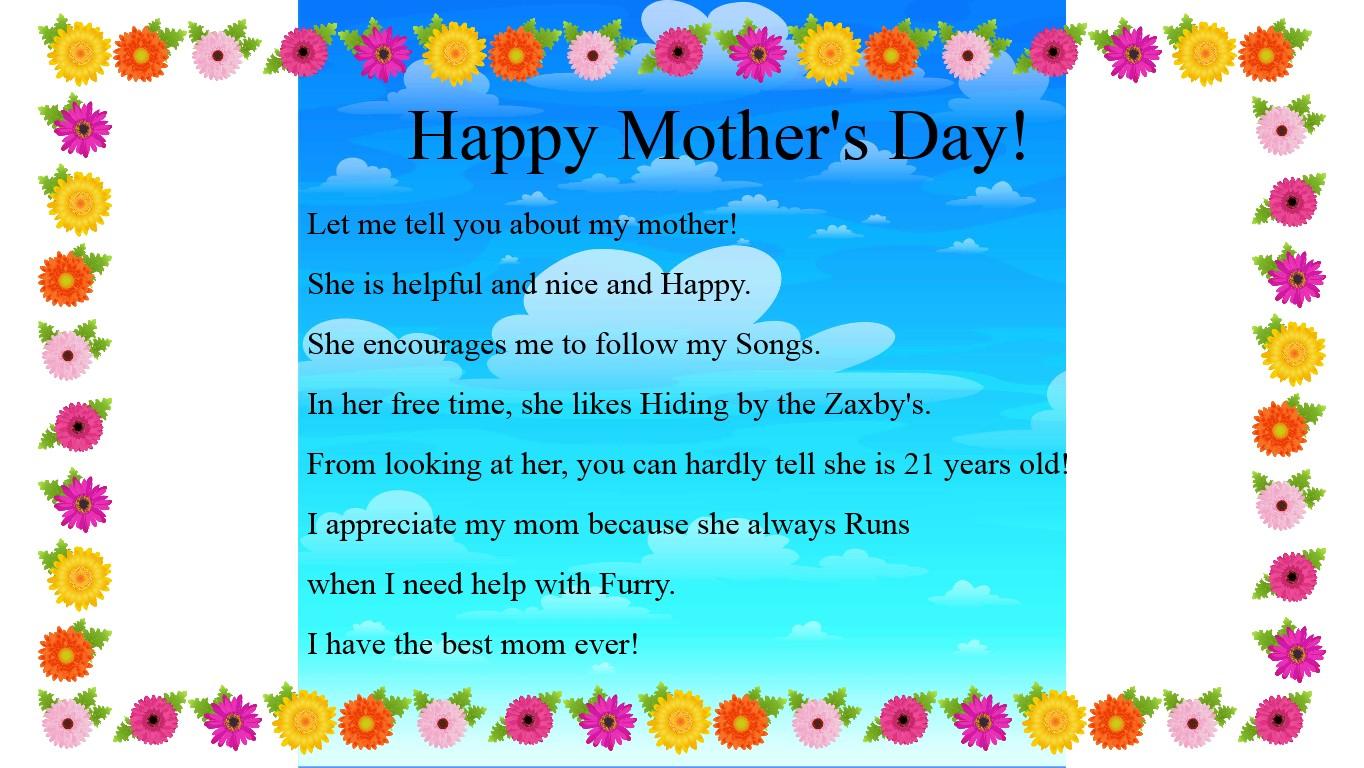 Happy Mother's Day!

Let me tell you about my mother!

She is helpful and nice and Happy.

She encourages me to follow my Songs.

In her free time, she likes Hiding by the Zaxby's.

From looking at her, you can hardly tell she is 21 years old!

I appreciate my mom because she always Runs

when I need help with Furry.

I have the best mom ever!